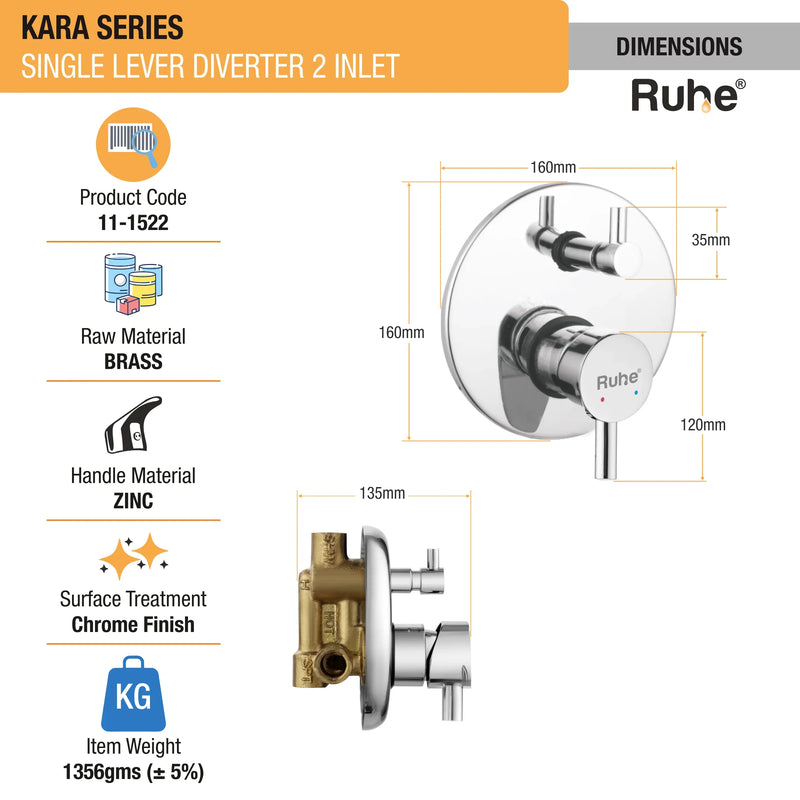 KARA SERIES
SINGLE LEVER DIVERTER 2 INLET

DIMENSIONS

Ruhe®

Product Code
11-1522

Raw Material
BRASS

Handle Material
ZINC

Surface Treatment
Chrome Finish

KG

Item Weight
1356gms (± 5%)

160mm

35mm

160mm

Ruhe®

120mm

135mm

HOT